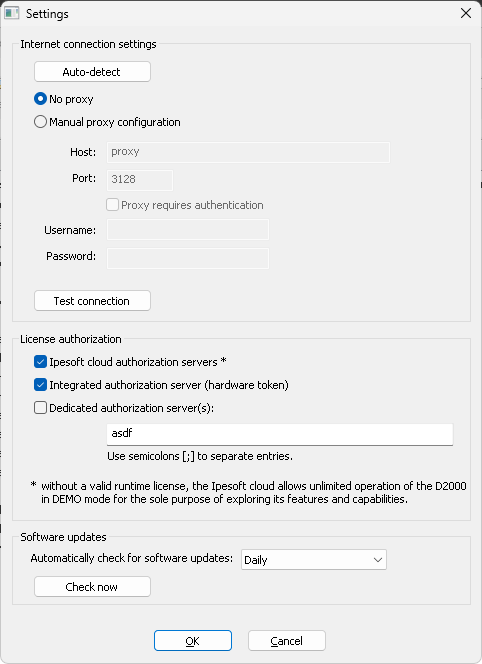 Settings

Internet connection settings

Auto-detect

No proxy

Manual proxy configuration

Host: proxy

Port: 3128

Proxy requires authentication

Username:

Password:

Test connection

License authorization

Ipesoft cloud authorization servers *

Integrated authorization server (hardware token)

Dedicated authorization server(s):

asdf

Use semicolons [;] to separate entries.

* without a valid runtime license, the Ipesoft cloud allows unlimited operation of the D2000 in DEMO mode for the sole purpose of exploring its features and capabilities.

Software updates

Automatically check for software updates: Daily

Check now

OK

Cancel